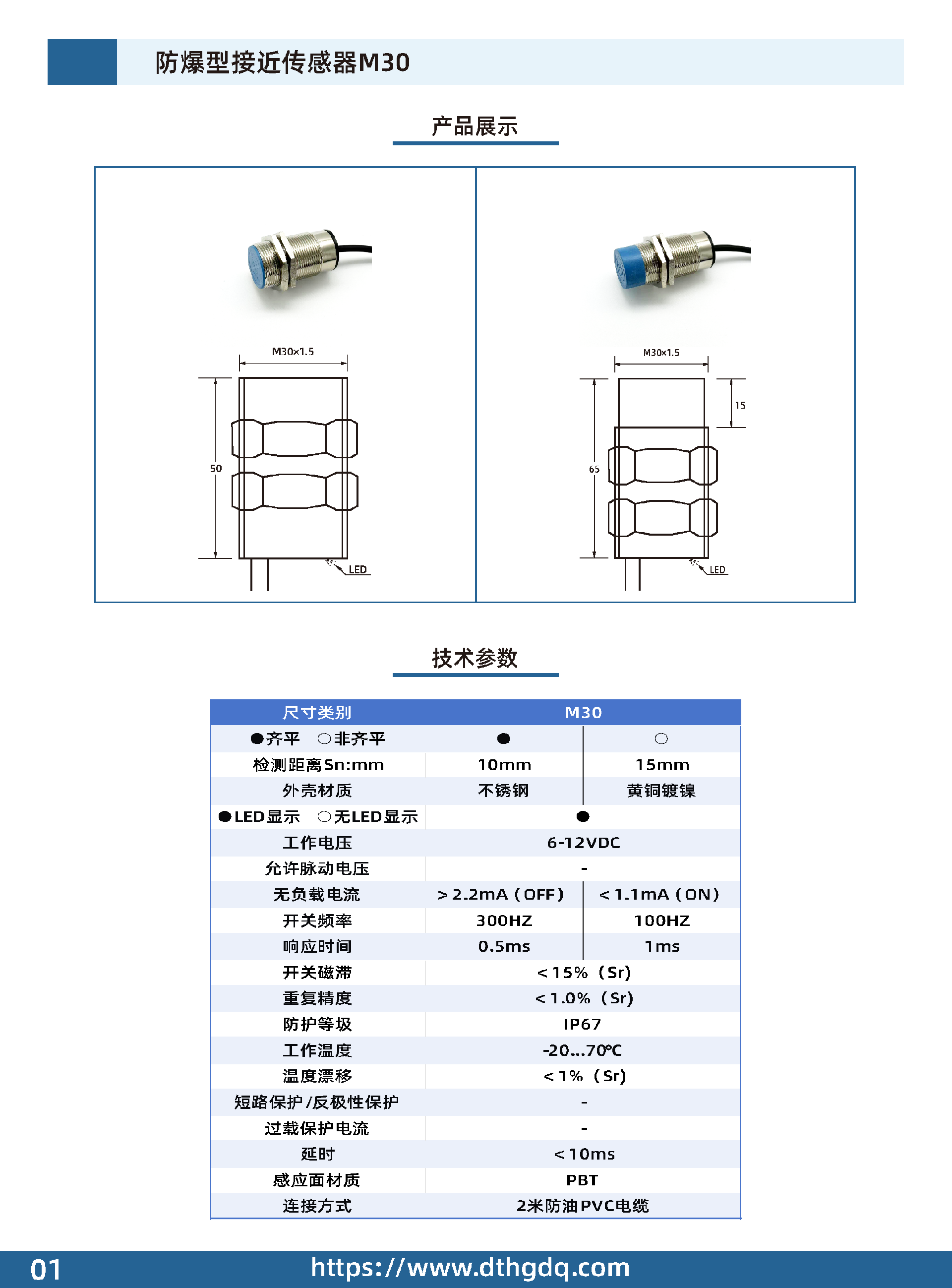 防爆型接近传感器M30

产品展示

M30×1.5

50

LED

M30×1.5

15

65

LED

技术参数

| 尺寸类别 | M30 | |
|---|---|---|
| ●齐平 ○非齐平 | ● | ○ |
| 检测距离Sn:mm | 10mm | 15mm |
| 外壳材质 | 不锈钢 | 黄铜镀镍 |
| ●LED显示 ○无LED显示 | ● | |
| 工作电压 | 6-12VDC | |
| 允许脉动电压 | - | |
| 无负载电流 | ＞2.2mA（OFF） | ＜1.1mA（ON） |
| 开关频率 | 300HZ | 100HZ |
| 响应时间 | 0.5ms | 1ms |
| 开关磁滞 | ＜15%（Sr） | |
| 重复精度 | ＜1.0%（Sr） | |
| 防护等级 | IP67 | |
| 工作温度 | -20...70℃ | |
| 温度漂移 | ＜1%（Sr） | |
| 短路保护/反极性保护 | - | |
| 过载保护电流 | - | |
| 延时 | ＜10ms | |
| 感应面材质 | PBT | |
| 连接方式 | 2米防油PVC电缆 | |

01 https://www.dthgdq.com